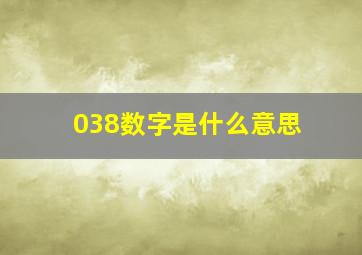 038数字是什么意思